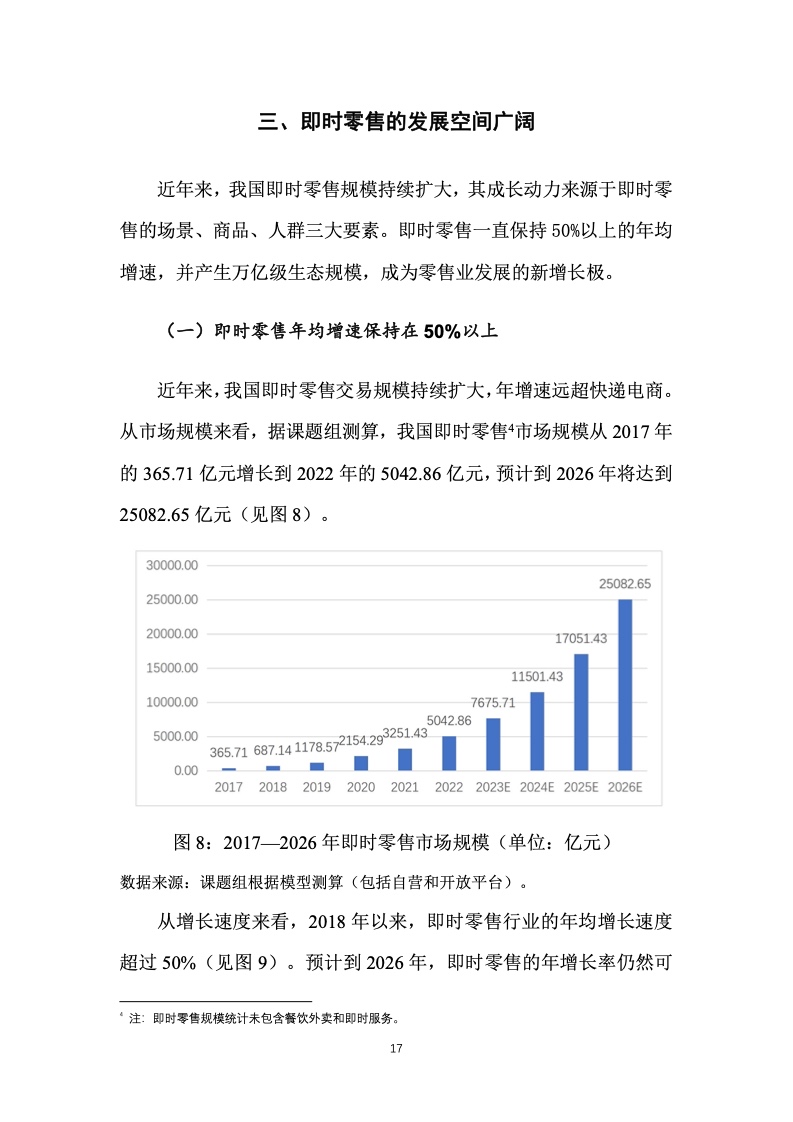 三、即时零售的发展空间广阔

近年来，我国即时零售规模持续扩大，其成长动力来源于即时零售的场景、商品、人群三大要素。即时零售一直保持 50%以上的年均增速，并产生万亿级生态规模，成为零售业发展的新增长极。

（一）即时零售年均增速保持在 50%以上

近年来，我国即时零售交易规模持续扩大，年增速远超快递电商。从市场规模来看，据课题组测算，我国即时零售$^4$市场规模从 2017 年的 365.71 亿元增长到 2022 年的 5042.86 亿元，预计到 2026 年将达到 25082.65 亿元（见图 8）。

30000.00
25000.00
20000.00
15000.00
10000.00
5000.00
0.00

365.71 687.14 1178.57 2154.29 3251.43 5042.86 7675.71 11501.43 17051.43 25082.65

2017 2018 2019 2020 2021 2022 2023E 2024E 2025E 2026E

图 8：2017—2026 年即时零售市场规模（单位：亿元）

数据来源：课题组根据模型测算（包括自营和开放平台）。

从增长速度来看，2018 年以来，即时零售行业的年均增长速度超过 50%（见图 9）。预计到 2026 年，即时零售的年增长率仍然可

$^4$ 注：即时零售规模统计未包含餐饮外卖和即时服务。

17